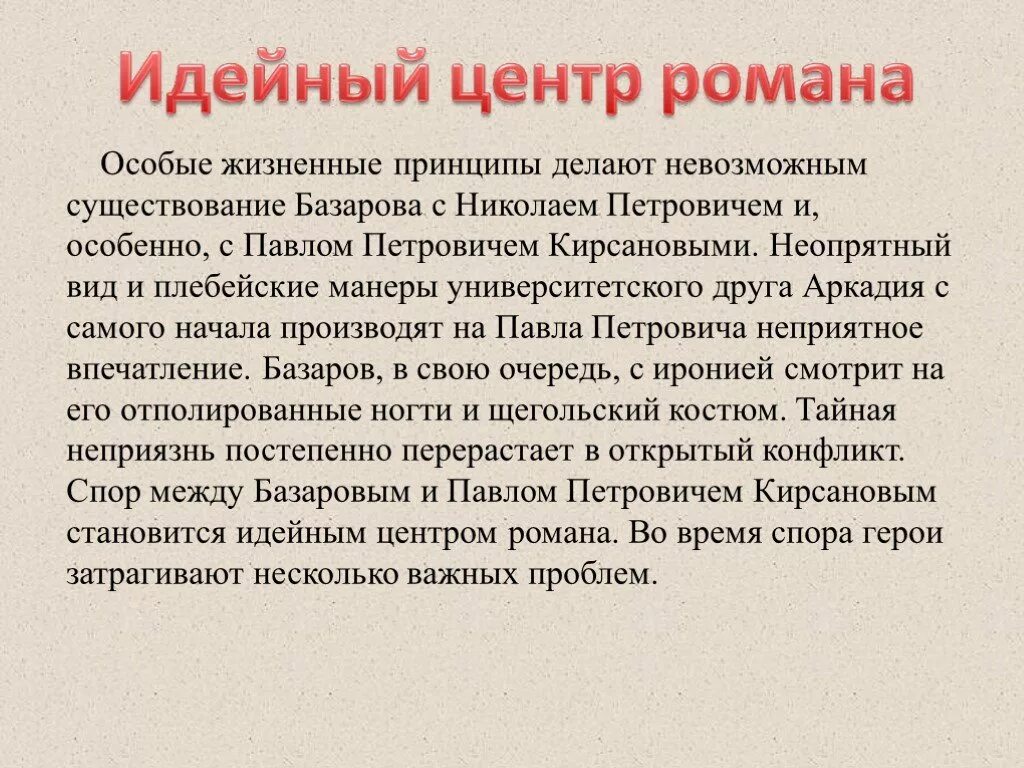 Идейный центр романа

Особые жизненные принципы делают невозможным существование Базарова с Николаем Петровичем и, особенно, с Павлом Петровичем Кирсановыми. Неопрятный вид и плебейские манеры университетского друга Аркадия с самого начала производят на Павла Петровича неприятное впечатление. Базаров, в свою очередь, с иронией смотрит на его отполированные ногти и щегольский костюм. Тайная неприязнь постепенно перерастает в открытый конфликт. Спор между Базаровым и Павлом Петровичем Кирсановым становится идейным центром романа. Во время спора герои затрагивают несколько важных проблем.